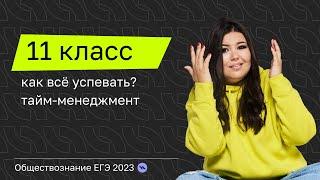 11 класс

как всё успевать?
тайм-менеджмент

Обществознание ЕГЭ 2023